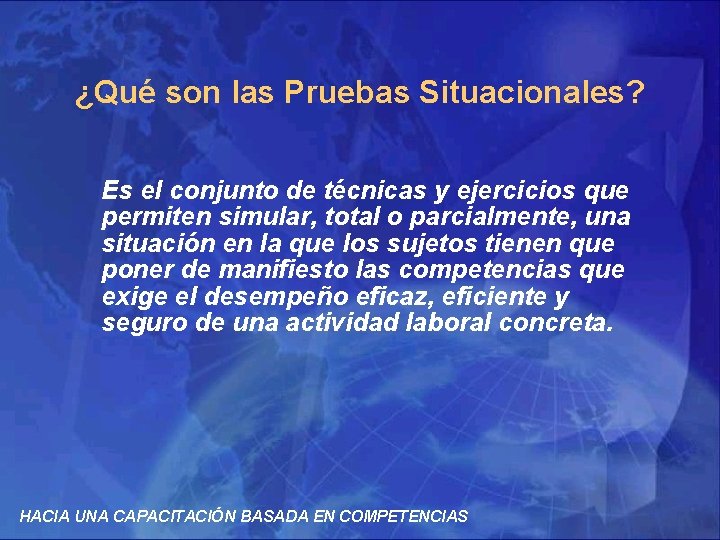 ¿Qué son las Pruebas Situacionales?

Es el conjunto de técnicas y ejercicios que permiten simular, total o parcialmente, una situación en la que los sujetos tienen que poner de manifiesto las competencias que exige el desempeño eficaz, eficiente y seguro de una actividad laboral concreta.

HACIA UNA CAPACITACIÓN BASADA EN COMPETENCIAS